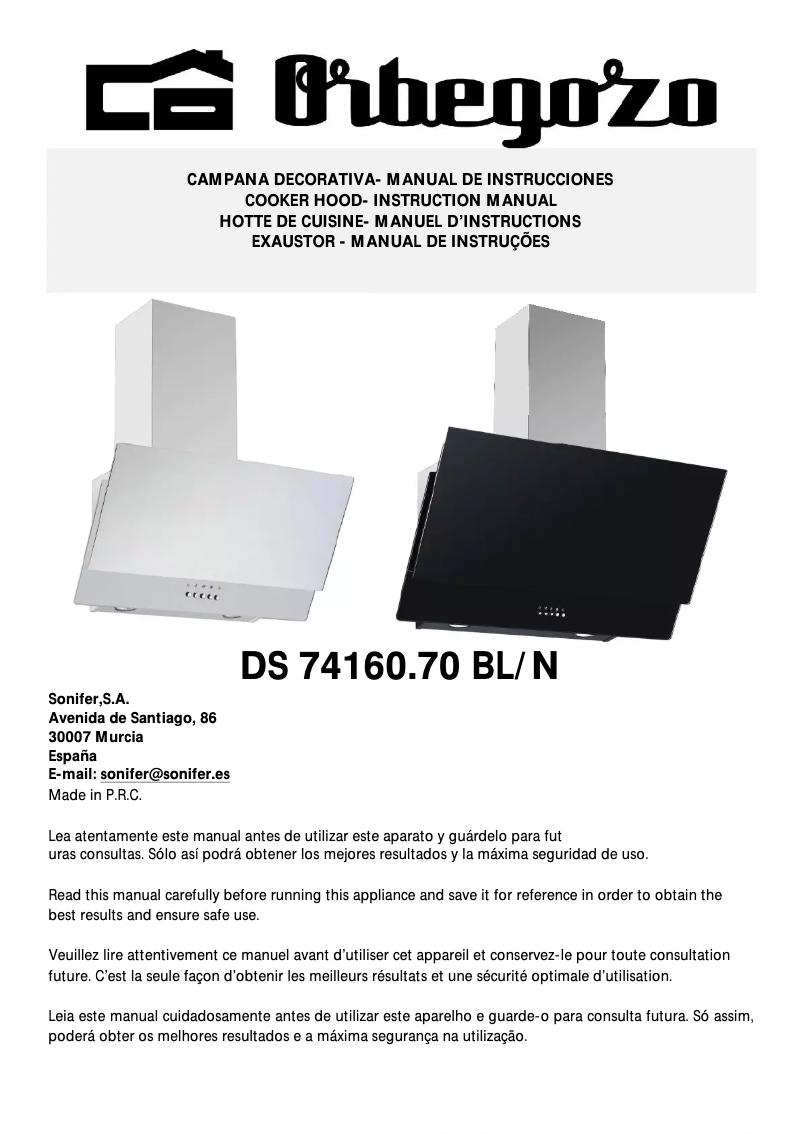 Orbegozo

CAMPANA DECORATIVA- MANUAL DE INSTRUCCIONES
COOKER HOOD- INSTRUCTION MANUAL
HOTTE DE CUISINE- MANUEL D'INSTRUCTIONS
EXAUSTOR - MANUAL DE INSTRUÇÕES

DS 74160.70 BL/N

Sonifer,S.A.
Avenida de Santiago, 86
30007 Murcia
España
E-mail: sonifer@sonifer.es
Made in P.R.C.

Lea atentamente este manual antes de utilizar este aparato y guárdelo para fut uras consultas. Sólo así podrá obtener los mejores resultados y la máxima seguridad de uso.

Read this manual carefully before running this appliance and save it for reference in order to obtain the best results and ensure safe use.

Veuillez lire attentivement ce manuel avant d'utiliser cet appareil et conservez-le pour toute consultation future. C'est la seule façon d'obtenir les meilleurs résultats et une sécurité optimale d'utilisation.

Leia este manual cuidadosamente antes de utilizar este aparelho e guarde-o para consulta futura. Só assim, poderá obter os melhores resultados e a máxima segurança na utilização.